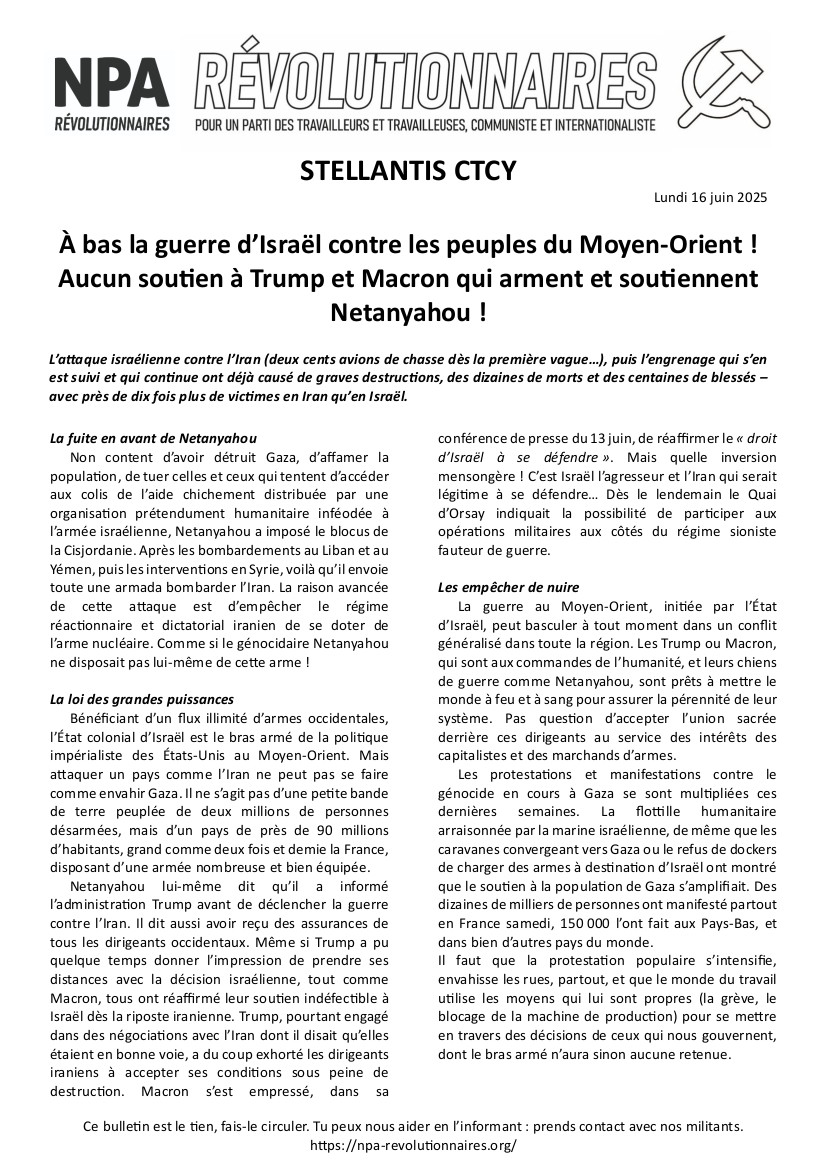 NPA
RÉVOLUTIONNAIRES

RÉVOLUTIONNAIRES
POUR UN PARTI DES TRAVAILLEURS ET TRAVAILLEUSES, COMMUNISTE ET INTERNATIONALISTE

STELLANTIS CTCY

Lundi 16 juin 2025

À bas la guerre d'Israël contre les peuples du Moyen-Orient ! Aucun soutien à Trump et Macron qui arment et soutiennent Netanyahou !

L'attaque israélienne contre l'Iran (deux cents avions de chasse dès la première vague…), puis l'engrenage qui s'en est suivi et qui continue ont déjà causé de graves destructions, des dizaines de morts et des centaines de blessés – avec près de dix fois plus de victimes en Iran qu'en Israël.

La fuite en avant de Netanyahou

Non content d'avoir détruit Gaza, d'affamer la population, de tuer celles et ceux qui tentent d'accéder aux colis de l'aide chichement distribuée par une organisation prétendument humanitaire inféodée à l'armée israélienne, Netanyahou a imposé le blocus de la Cisjordanie. Après les bombardements au Liban et au Yémen, puis les interventions en Syrie, voilà qu'il envoie toute une armada bombarder l'Iran. La raison avancée de cette attaque est d'empêcher le régime réactionnaire et dictatorial iranien de se doter de l'arme nucléaire. Comme si le génocidaire Netanyahou ne disposait pas lui-même de cette arme !

La loi des grandes puissances

Bénéficiant d'un flux illimité d'armes occidentales, l'État colonial d'Israël est le bras armé de la politique impérialiste des États-Unis au Moyen-Orient. Mais attaquer un pays comme l'Iran ne peut pas se faire comme envahir Gaza. Il ne s'agit pas d'une petite bande de terre peuplée de deux millions de personnes désarmées, mais d'un pays de près de 90 millions d'habitants, grand comme deux fois et demie la France, disposant d'une armée nombreuse et bien équipée.

Netanyahou lui-même dit qu'il a informé l'administration Trump avant de déclencher la guerre contre l'Iran. Il dit aussi avoir reçu des assurances de tous les dirigeants occidentaux. Même si Trump a pu quelque temps donner l'impression de prendre ses distances avec la décision israélienne, tout comme Macron, tous ont réaffirmé leur soutien indéfectible à Israël dès la riposte iranienne. Trump, pourtant engagé dans des négociations avec l'Iran dont il disait qu'elles étaient en bonne voie, a du coup exhorté les dirigeants iraniens à accepter ses conditions sous peine de destruction. Macron s'est empressé, dans sa conférence de presse du 13 juin, de réaffirmer le « droit d'Israël à se défendre ». Mais quelle inversion mensongère ! C'est Israël l'agresseur et l'Iran qui serait légitime à se défendre… Dès le lendemain le Quai d'Orsay indiquait la possibilité de participer aux opérations militaires aux côtés du régime sioniste fauteur de guerre.

Les empêcher de nuire

La guerre au Moyen-Orient, initiée par l'État d'Israël, peut basculer à tout moment dans un conflit généralisé dans toute la région. Les Trump ou Macron, qui sont aux commandes de l'humanité, et leurs chiens de guerre comme Netanyahou, sont prêts à mettre le monde à feu et à sang pour assurer la pérennité de leur système. Pas question d'accepter l'union sacrée derrière ces dirigeants au service des intérêts des capitalistes et des marchands d'armes.

Les protestations et manifestations contre le génocide en cours à Gaza se sont multipliées ces dernières semaines. La flottille humanitaire arraisonnée par la marine israélienne, de même que les caravanes convergeant vers Gaza ou le refus de dockers de charger des armes à destination d'Israël ont montré que le soutien à la population de Gaza s'amplifiait. Des dizaines de milliers de personnes ont manifesté partout en France samedi, 150 000 l'ont fait aux Pays-Bas, et dans bien d'autres pays du monde.

Il faut que la protestation populaire s'intensifie, envahisse les rues, partout, et que le monde du travail utilise les moyens qui lui sont propres (la grève, le blocage de la machine de production) pour se mettre en travers des décisions de ceux qui nous gouvernent, dont le bras armé n'aura sinon aucune retenue.

Ce bulletin est le tien, fais-le circuler. Tu peux nous aider en l'informant : prends contact avec nos militants.
https://npa-revolutionnaires.org/